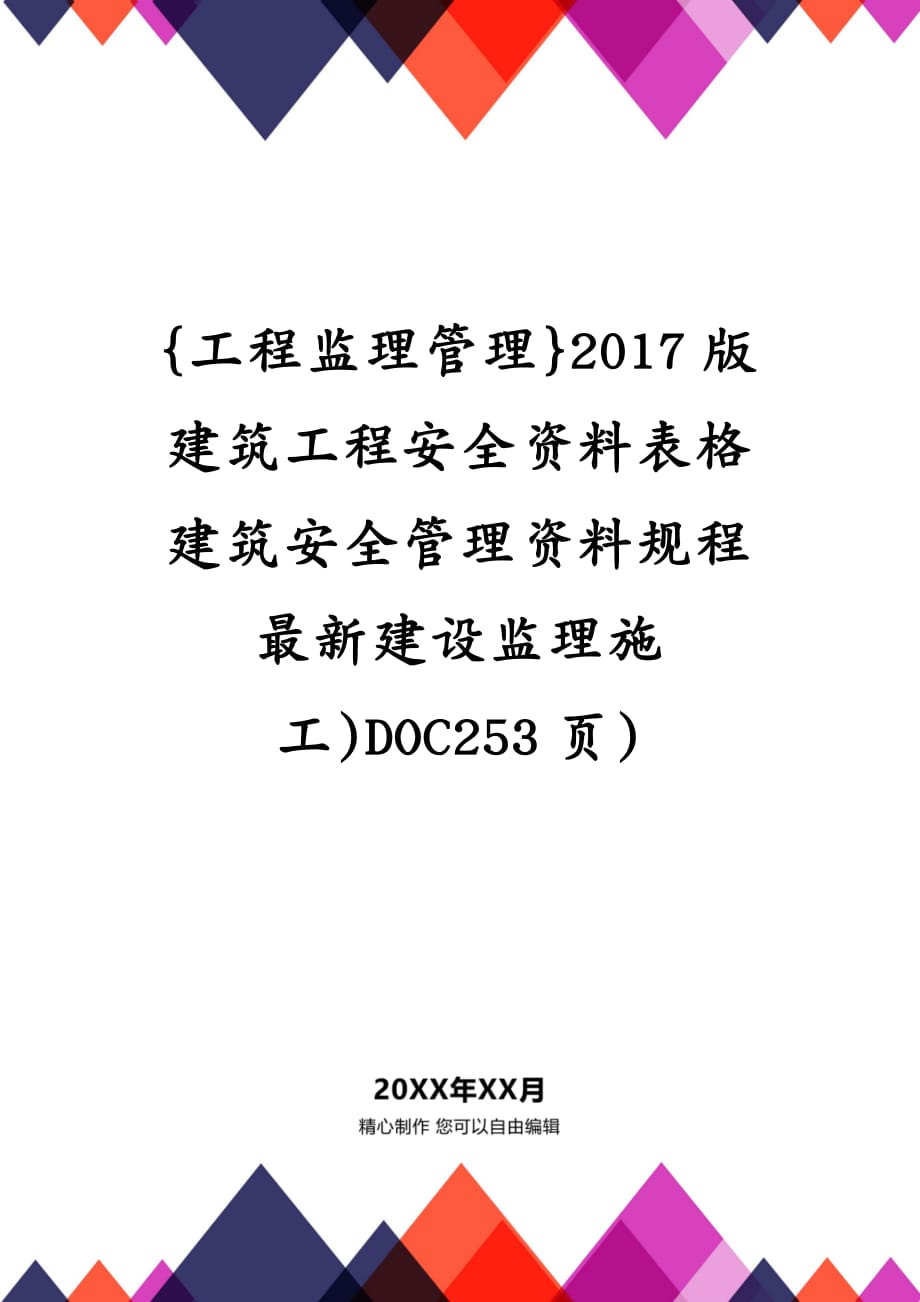 {工程监理管理}2017版建筑工程安全资料表格建筑安全管理资料规程最新建设监理施工)DOC253页)

20XX年XX月
精心制作 您可以自由编辑